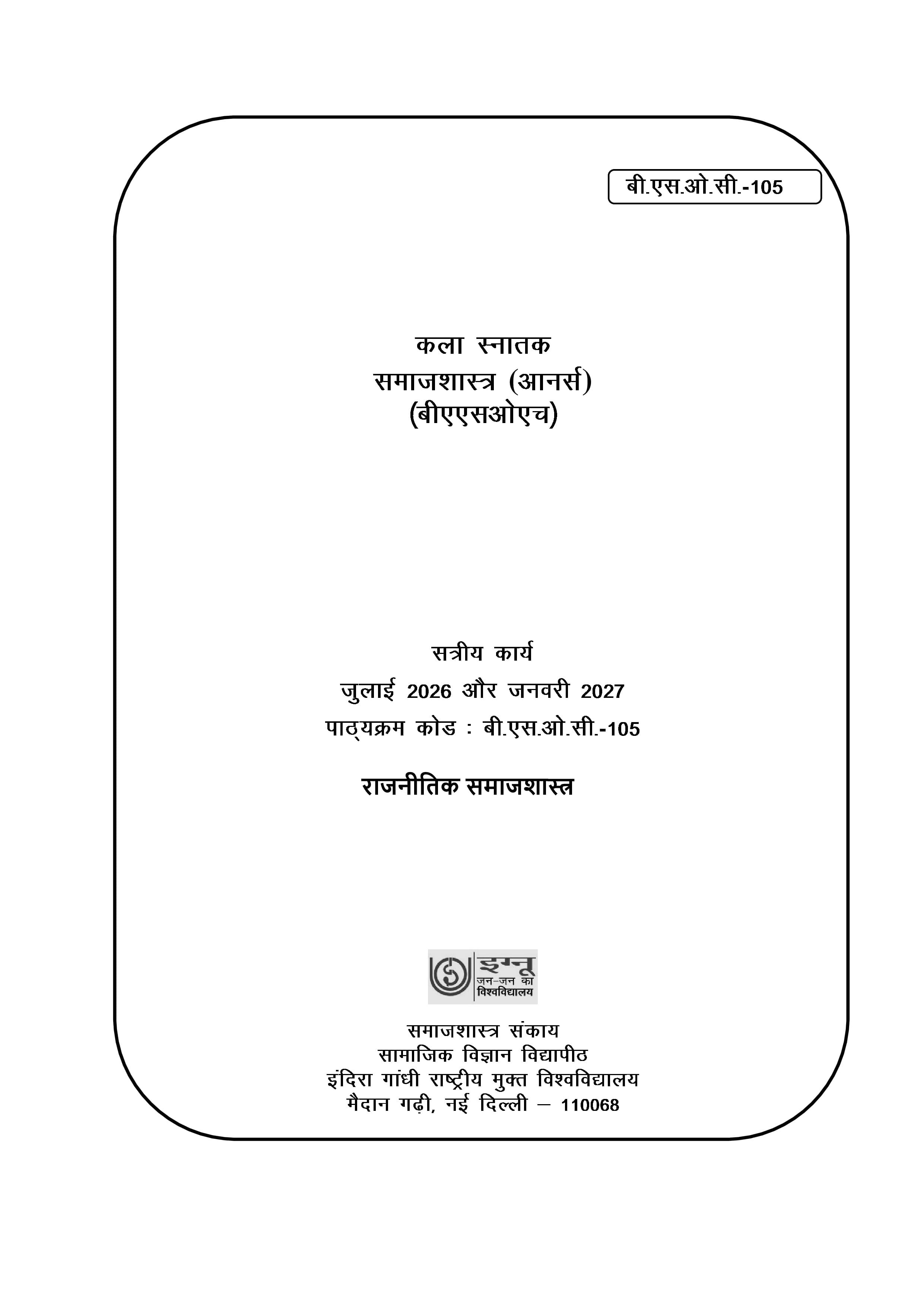 बी.एस.ओ.सी.-105

कला स्नातक
समाजशास्त्र (आनर्स)
(बीएएसओएच)

सत्रीय कार्य
जुलाई 2026 और जनवरी 2027
पाठ्यक्रम कोड : बी.एस.ओ.सी.-105

राजनीतिक समाजशास्त्र

इग्नू
जन-जन का
विश्वविद्यालय

समाजशास्त्र संकाय
सामाजिक विज्ञान विद्यापीठ
इंदिरा गांधी राष्ट्रीय मुक्त विश्वविद्यालय
मैदान गढ़ी, नई दिल्ली – 110068